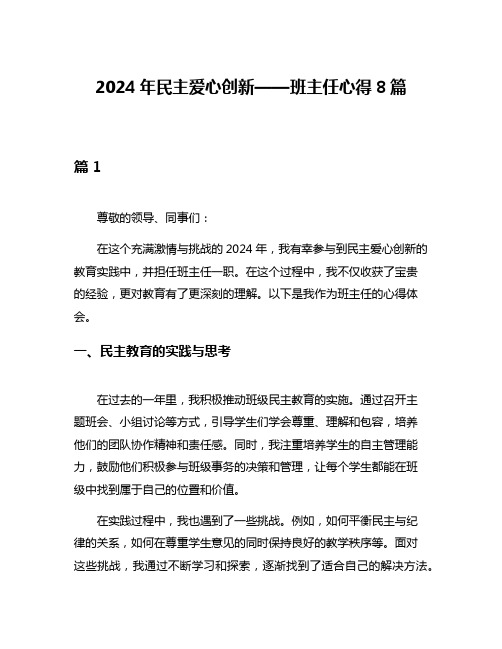 2024 年民主爱心创新——班主任心得 8 篇

篇 1

尊敬的领导、同事们：

在这个充满激情与挑战的 2024 年，我有幸参与到民主爱心创新的教育实践中，并担任班主任一职。在这个过程中，我不仅收获了宝贵的经验，更对教育有了更深刻的理解。以下是我作为班主任的心得体会。

一、民主教育的实践与思考

在过去的一年里，我积极推动班级民主教育的实施。通过召开主题班会、小组讨论等方式，引导学生们学会尊重、理解和包容，培养他们的团队协作精神和责任感。同时，我注重培养学生的自主管理能力，鼓励他们积极参与班级事务的决策和管理，让每个学生都能在班级中找到属于自己的位置和价值。

在实践过程中，我也遇到了一些挑战。例如，如何平衡民主与纪律的关系，如何在尊重学生意见的同时保持良好的教学秩序等。面对这些挑战，我通过不断学习和探索，逐渐找到了适合自己的解决方法。